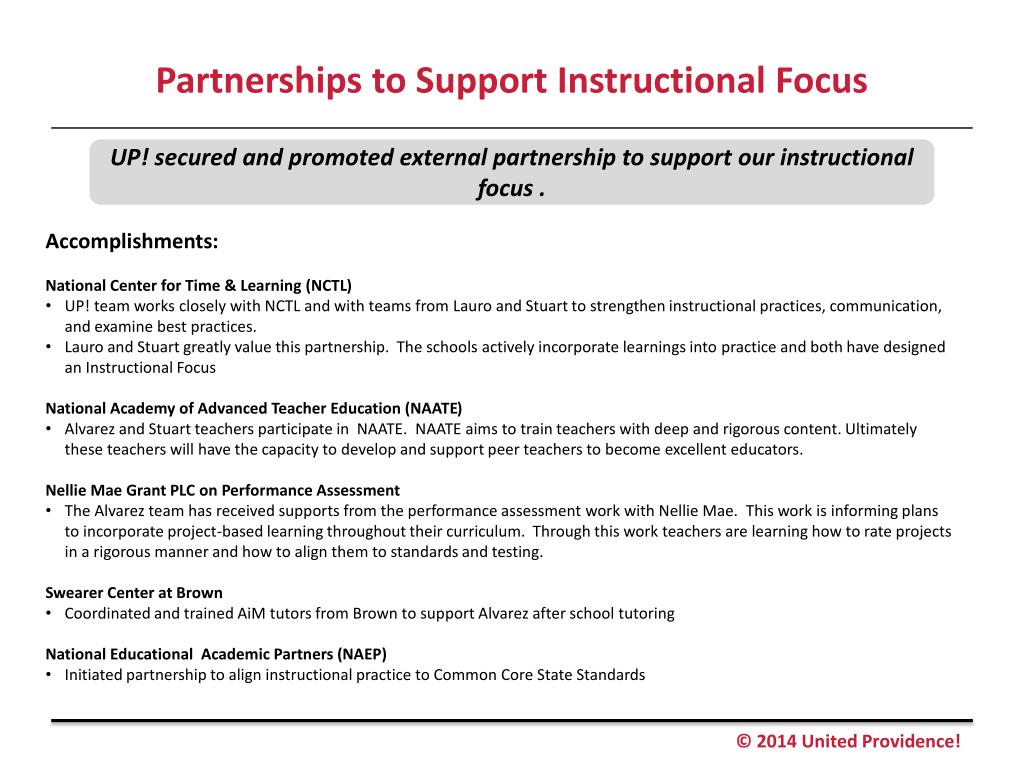 Partnerships to Support Instructional Focus

UP! secured and promoted external partnership to support our instructional focus .

Accomplishments:

National Center for Time & Learning (NCTL)
• UP! team works closely with NCTL and with teams from Lauro and Stuart to strengthen instructional practices, communication, and examine best practices.
• Lauro and Stuart greatly value this partnership. The schools actively incorporate learnings into practice and both have designed an Instructional Focus

National Academy of Advanced Teacher Education (NAATE)
• Alvarez and Stuart teachers participate in NAATE. NAATE aims to train teachers with deep and rigorous content. Ultimately these teachers will have the capacity to develop and support peer teachers to become excellent educators.

Nellie Mae Grant PLC on Performance Assessment
• The Alvarez team has received supports from the performance assessment work with Nellie Mae. This work is informing plans to incorporate project-based learning throughout their curriculum. Through this work teachers are learning how to rate projects in a rigorous manner and how to align them to standards and testing.

Swearer Center at Brown
• Coordinated and trained AiM tutors from Brown to support Alvarez after school tutoring

National Educational Academic Partners (NAEP)
• Initiated partnership to align instructional practice to Common Core State Standards

© 2014 United Providence!